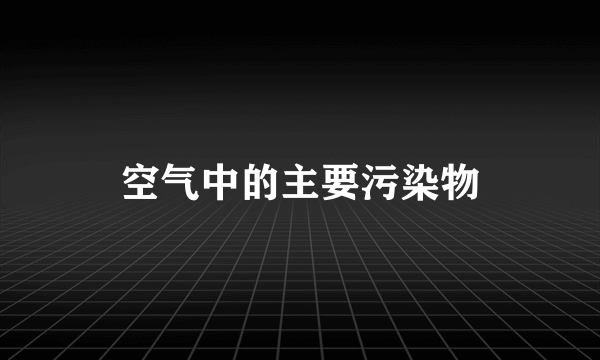 空气中的主要污染物